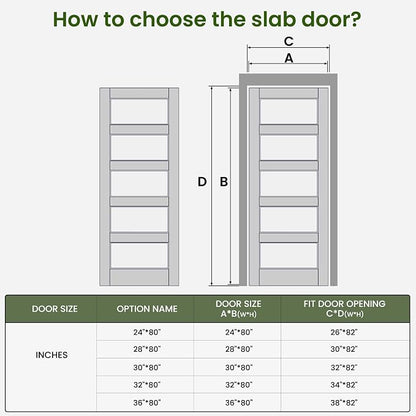 How to choose the slab door?

C

A

D B

| DOOR SIZE | OPTION NAME | DOOR SIZE A*B(W*H) | FIT DOOR OPENING C*D(W*H) |
|---|---|---|---|
| INCHES | 24"*80" | 24"*80" | 26"*82" |
| | 28"*80" | 28"*80" | 30"*82" |
| | 30"*80" | 30"*80" | 32"*82" |
| | 32"*80" | 32"*80" | 34"*82" |
| | 36"*80" | 36"*80" | 38"*82" |